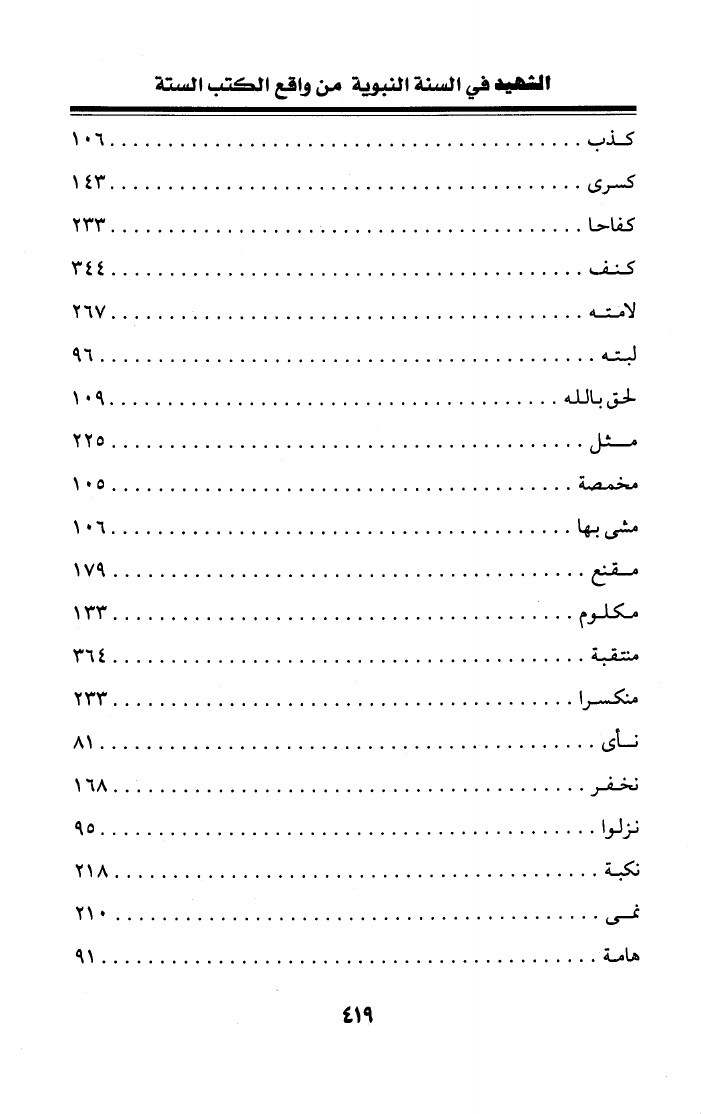 الشهيد في السنة النبوية من واقع الكتب الستة

كذب ........ ١٠٦
كسرى ........ ١٤٣
كفاحا ........ ٢٣٣
كنف ........ ٣٤٤
لامته ........ ٢٦٧
لبته ........ ٩٦
لحق بالله ........ ١٠٩
مثل ........ ٢٢٥
مخمصة ........ ١٠٥
مشى بها ........ ١٠٦
مقنع ........ ١٧٩
مكلوم ........ ١٣٣
منتقبة ........ ٣٦٤
منكسرا ........ ٢٣٣
نأى ........ ٨١
نخفر ........ ١٦٨
نزلوا ........ ٩٥
نكبة ........ ٢١٨
نمى ........ ٢١٠
هامة ........ ٩١

٤١٩